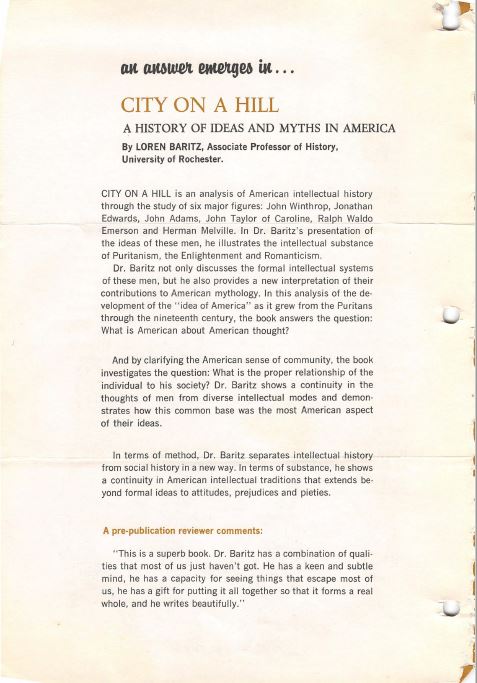 an answer emerges in...

CITY ON A HILL

A HISTORY OF IDEAS AND MYTHS IN AMERICA

By LOREN BARITZ, Associate Professor of History, University of Rochester.

CITY ON A HILL is an analysis of American intellectual history through the study of six major figures: John Winthrop, Jonathan Edwards, John Adams, John Taylor of Caroline, Ralph Waldo Emerson and Herman Melville. In Dr. Baritz's presentation of the ideas of these men, he illustrates the intellectual substance of Puritanism, the Enlightenment and Romanticism.

Dr. Baritz not only discusses the formal intellectual systems of these men, but he also provides a new interpretation of their contributions to American mythology. In this analysis of the development of the "idea of America" as it grew from the Puritans through the nineteenth century, the book answers the question: What is American about American thought?

And by clarifying the American sense of community, the book investigates the question: What is the proper relationship of the individual to his society? Dr. Baritz shows a continuity in the thoughts of men from diverse intellectual modes and demonstrates how this common base was the most American aspect of their ideas.

In terms of method, Dr. Baritz separates intellectual history from social history in a new way. In terms of substance, he shows a continuity in American intellectual traditions that extends beyond formal ideas to attitudes, prejudices and pieties.

A pre-publication reviewer comments:

"This is a superb book. Dr. Baritz has a combination of qualities that most of us just haven't got. He has a keen and subtle mind, he has a capacity for seeing things that escape most of us, he has a gift for putting it all together so that it forms a real whole, and he writes beautifully."